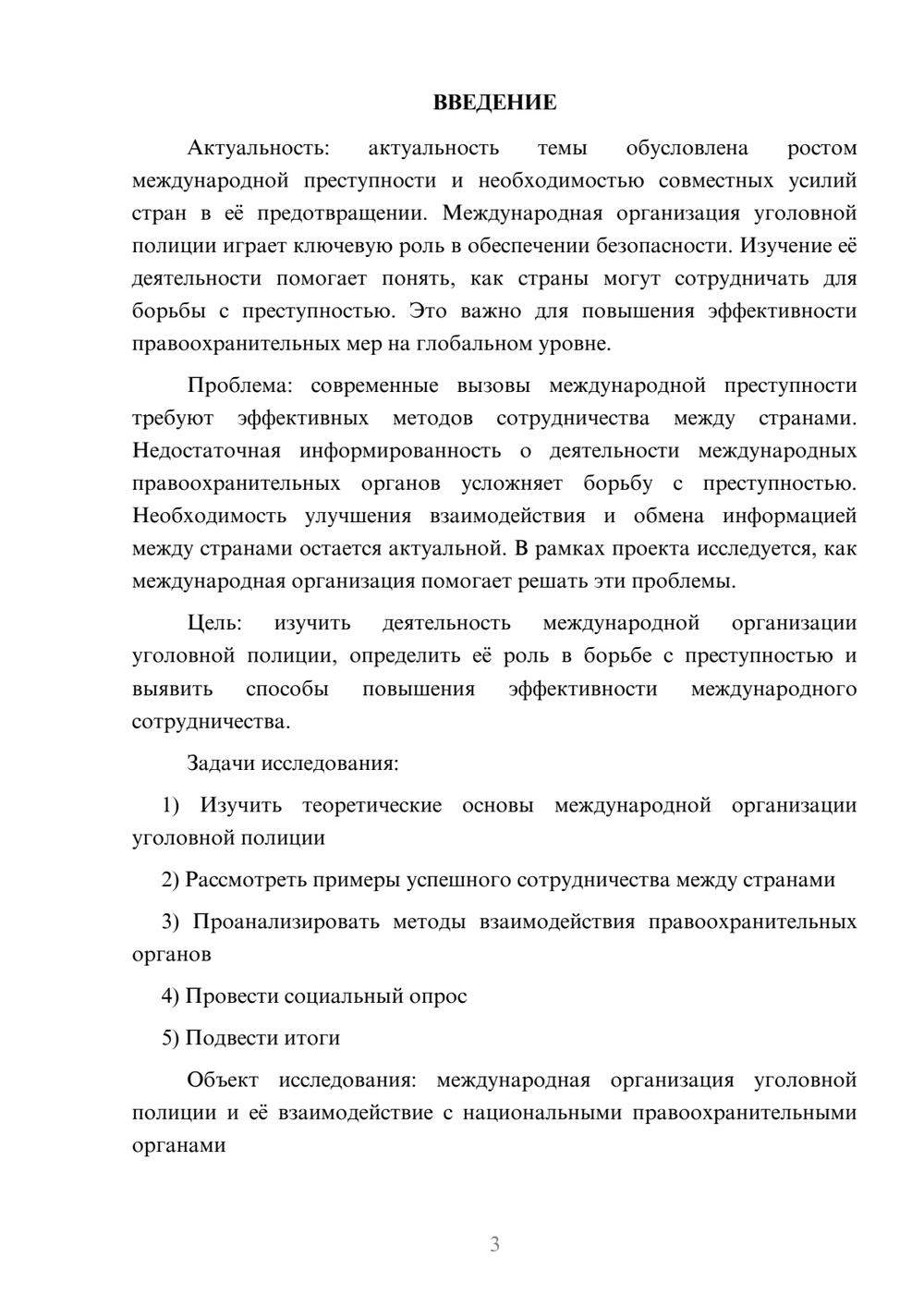 ВВЕДЕНИЕ

Актуальность: актуальность темы обусловлена ростом международной преступности и необходимостью совместных усилий стран в её предотвращении. Международная организация уголовной полиции играет ключевую роль в обеспечении безопасности. Изучение её деятельности помогает понять, как страны могут сотрудничать для борьбы с преступностью. Это важно для повышения эффективности правоохранительных мер на глобальном уровне.

Проблема: современные вызовы международной преступности требуют эффективных методов сотрудничества между странами. Недостаточная информированность о деятельности международных правоохранительных органов усложняет борьбу с преступностью. Необходимость улучшения взаимодействия и обмена информацией между странами остается актуальной. В рамках проекта исследуется, как международная организация помогает решать эти проблемы.

Цель: изучить деятельность международной организации уголовной полиции, определить её роль в борьбе с преступностью и выявить способы повышения эффективности международного сотрудничества.

Задачи исследования:

1) Изучить теоретические основы международной организации уголовной полиции

2) Рассмотреть примеры успешного сотрудничества между странами

3) Проанализировать методы взаимодействия правоохранительных органов

4) Провести социальный опрос

5) Подвести итоги

Объект исследования: международная организация уголовной полиции и её взаимодействие с национальными правоохранительными органами

3